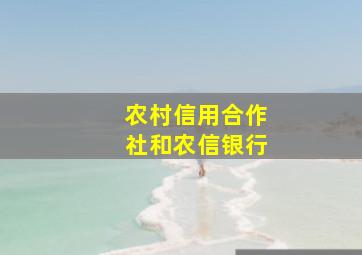 农村信用合作社和农信银行